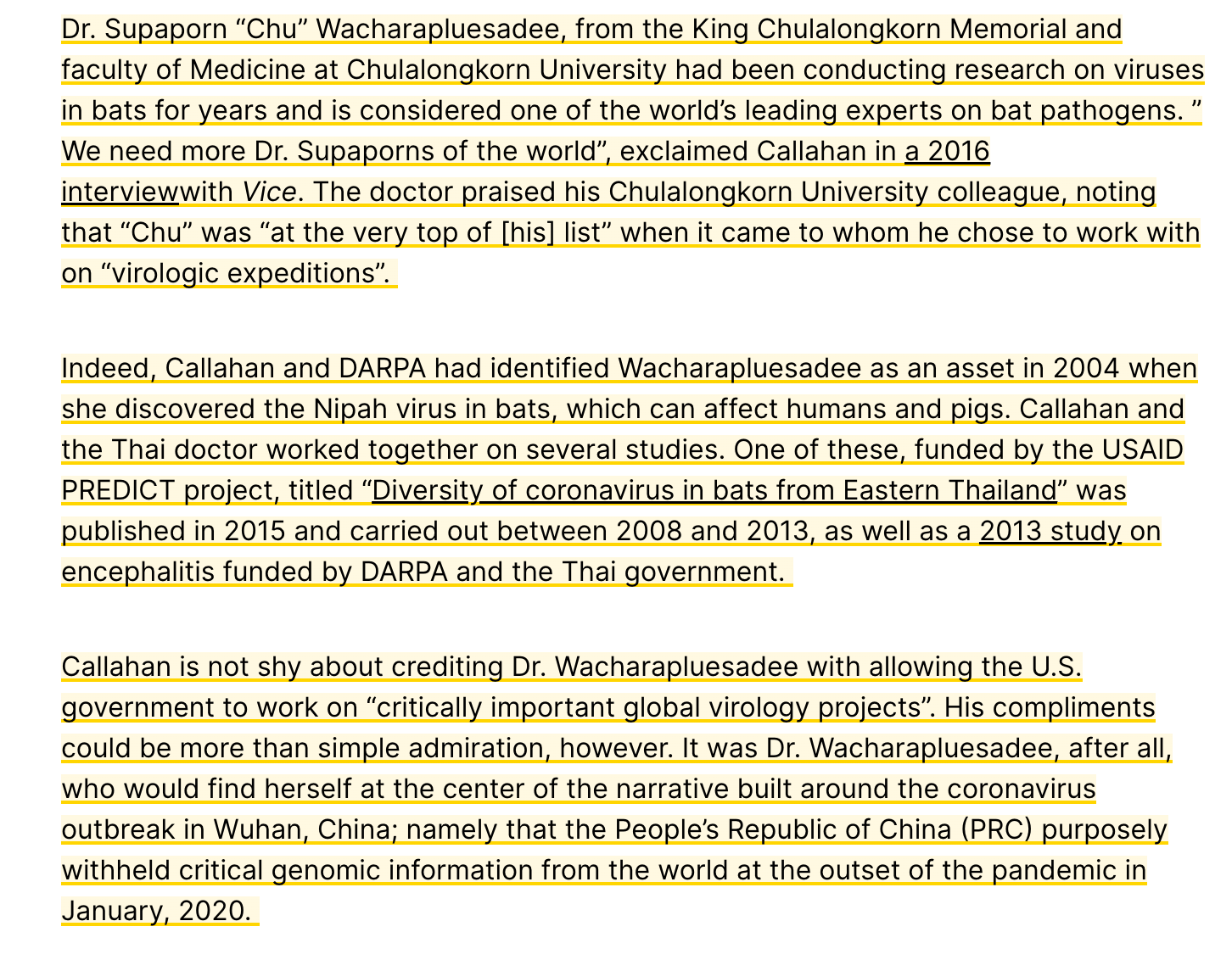 Dr. Supaporn “Chu” Wacharapluesadee, from the King Chulalongkorn Memorial and faculty of Medicine at Chulalongkorn University had been conducting research on viruses in bats for years and is considered one of the world’s leading experts on bat pathogens. ” We need more Dr. Supaporns of the world”, exclaimed Callahan in a 2016 interviewwith Vice. The doctor praised his Chulalongkorn University colleague, noting that “Chu” was “at the very top of [his] list” when it came to whom he chose to work with on “virologic expeditions”.

Indeed, Callahan and DARPA had identified Wacharapluesadee as an asset in 2004 when she discovered the Nipah virus in bats, which can affect humans and pigs. Callahan and the Thai doctor worked together on several studies. One of these, funded by the USAID PREDICT project, titled “Diversity of coronavirus in bats from Eastern Thailand” was published in 2015 and carried out between 2008 and 2013, as well as a 2013 study on encephalitis funded by DARPA and the Thai government.

Callahan is not shy about crediting Dr. Wacharapluesadee with allowing the U.S. government to work on “critically important global virology projects”. His compliments could be more than simple admiration, however. It was Dr. Wacharapluesadee, after all, who would find herself at the center of the narrative built around the coronavirus outbreak in Wuhan, China; namely that the People’s Republic of China (PRC) purposely withheld critical genomic information from the world at the outset of the pandemic in January, 2020.